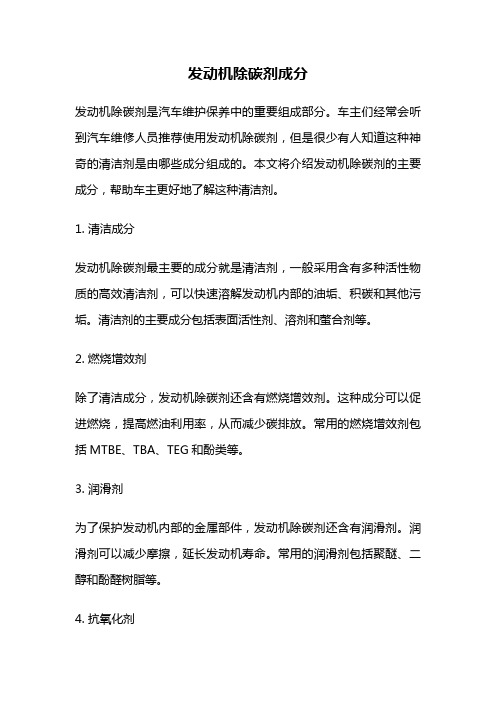 发动机除碳剂成分

发动机除碳剂是汽车维护保养中的重要组成部分。车主们经常会听到汽车维修人员推荐使用发动机除碳剂，但是很少有人知道这种神奇的清洁剂是由哪些成分组成的。本文将介绍发动机除碳剂的主要成分，帮助车主更好地了解这种清洁剂。

1. 清洁成分

发动机除碳剂最主要的成分就是清洁剂，一般采用含有多种活性物质的高效清洁剂，可以快速溶解发动机内部的油垢、积碳和其他污垢。清洁剂的主要成分包括表面活性剂、溶剂和螯合剂等。

2. 燃烧增效剂

除了清洁成分，发动机除碳剂还含有燃烧增效剂。这种成分可以促进燃烧，提高燃油利用率，从而减少碳排放。常用的燃烧增效剂包括 MTBE、TBA、TEG 和酚类等。

3. 润滑剂

为了保护发动机内部的金属部件，发动机除碳剂还含有润滑剂。润滑剂可以减少摩擦，延长发动机寿命。常用的润滑剂包括聚醚、二醇和酚醛树脂等。

4. 抗氧化剂